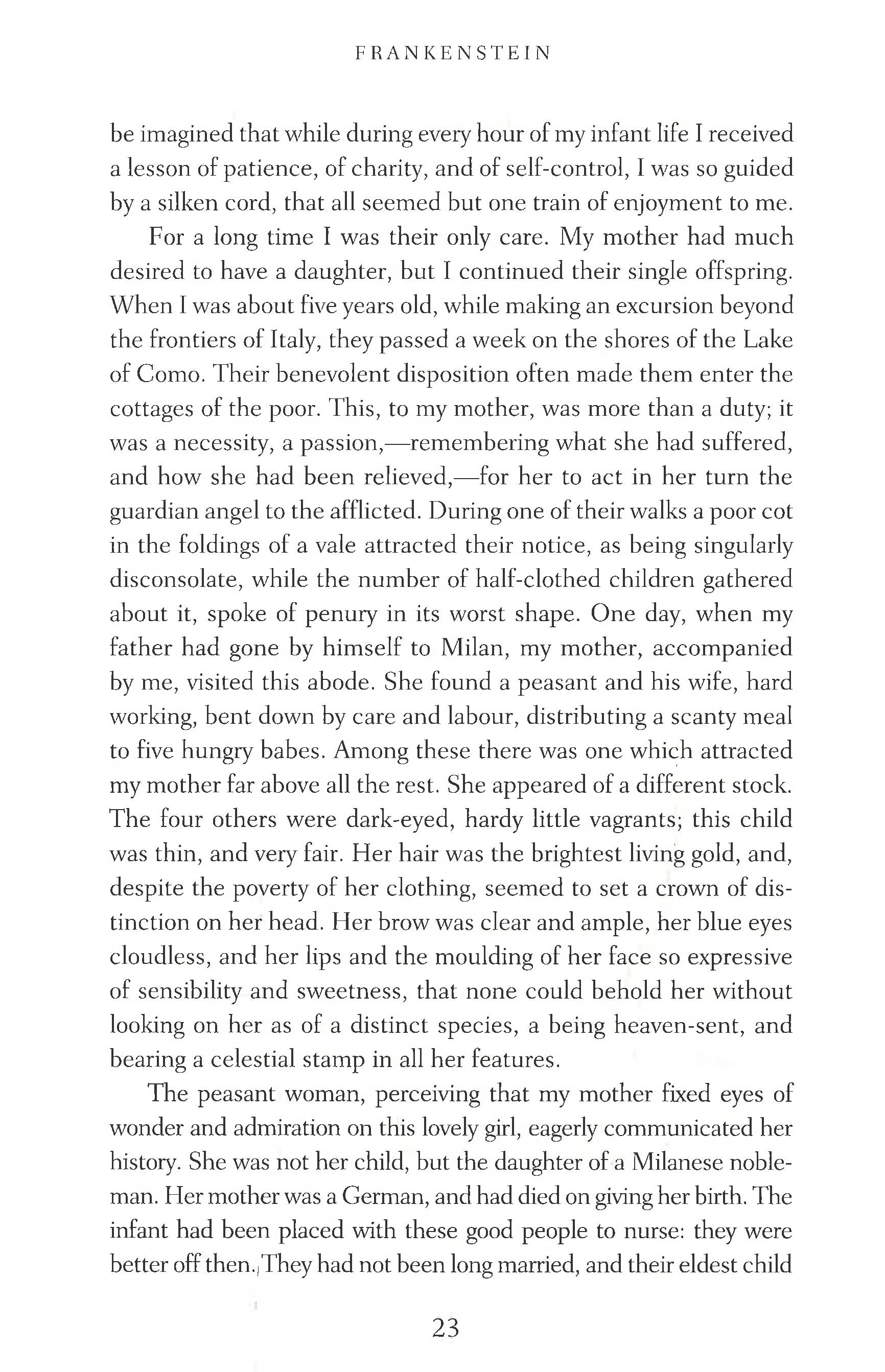 FRANKENSTEIN

be imagined that while during every hour of my infant life I received a lesson of patience, of charity, and of self-control, I was so guided by a silken cord, that all seemed but one train of enjoyment to me.

For a long time I was their only care. My mother had much desired to have a daughter, but I continued their single offspring. When I was about five years old, while making an excursion beyond the frontiers of Italy, they passed a week on the shores of the Lake of Como. Their benevolent disposition often made them enter the cottages of the poor. This, to my mother, was more than a duty; it was a necessity, a passion,—remembering what she had suffered, and how she had been relieved,—for her to act in her turn the guardian angel to the afflicted. During one of their walks a poor cot in the foldings of a vale attracted their notice, as being singularly disconsolate, while the number of half-clothed children gathered about it, spoke of penury in its worst shape. One day, when my father had gone by himself to Milan, my mother, accompanied by me, visited this abode. She found a peasant and his wife, hard working, bent down by care and labour, distributing a scanty meal to five hungry babes. Among these there was one which attracted my mother far above all the rest. She appeared of a different stock. The four others were dark-eyed, hardy little vagrants; this child was thin, and very fair. Her hair was the brightest living gold, and, despite the poverty of her clothing, seemed to set a crown of distinction on her head. Her brow was clear and ample, her blue eyes cloudless, and her lips and the moulding of her face so expressive of sensibility and sweetness, that none could behold her without looking on her as of a distinct species, a being heaven-sent, and bearing a celestial stamp in all her features.

The peasant woman, perceiving that my mother fixed eyes of wonder and admiration on this lovely girl, eagerly communicated her history. She was not her child, but the daughter of a Milanese nobleman. Her mother was a German, and had died on giving her birth. The infant had been placed with these good people to nurse: they were better off then. They had not been long married, and their eldest child

23